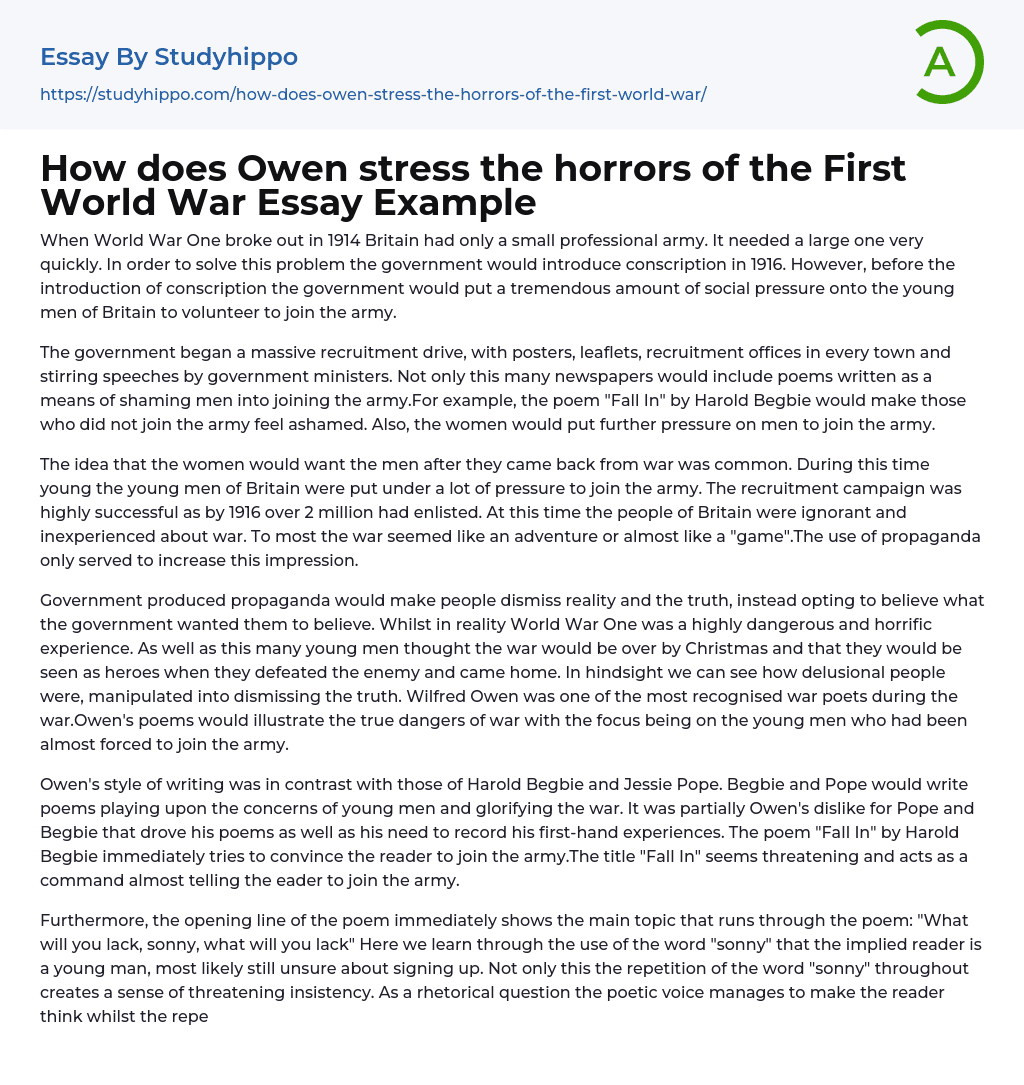 Essay By Studyhippo
https://studyhippo.com/how-does-owen-stress-the-horrors-of-the-first-world-war/

A

How does Owen stress the horrors of the First World War Essay Example

When World War One broke out in 1914 Britain had only a small professional army. It needed a large one very quickly. In order to solve this problem the government would introduce conscription in 1916. However, before the introduction of conscription the government would put a tremendous amount of social pressure onto the young men of Britain to volunteer to join the army.

The government began a massive recruitment drive, with posters, leaflets, recruitment offices in every town and stirring speeches by government ministers. Not only this many newspapers would include poems written as a means of shaming men into joining the army.For example, the poem "Fall In" by Harold Begbie would make those who did not join the army feel ashamed. Also, the women would put further pressure on men to join the army.

The idea that the women would want the men after they came back from war was common. During this time young the young men of Britain were put under a lot of pressure to join the army. The recruitment campaign was highly successful as by 1916 over 2 million had enlisted. At this time the people of Britain were ignorant and inexperienced about war. To most the war seemed like an adventure or almost like a "game".The use of propaganda only served to increase this impression.

Government produced propaganda would make people dismiss reality and the truth, instead opting to believe what the government wanted them to believe. Whilst in reality World War One was a highly dangerous and horrific experience. As well as this many young men thought the war would be over by Christmas and that they would be seen as heroes when they defeated the enemy and came home. In hindsight we can see how delusional people were, manipulated into dismissing the truth. Wilfred Owen was one of the most recognised war poets during the war.Owen's poems would illustrate the true dangers of war with the focus being on the young men who had been almost forced to join the army.

Owen's style of writing was in contrast with those of Harold Begbie and Jessie Pope. Begbie and Pope would write poems playing upon the concerns of young men and glorifying the war. It was partially Owen's dislike for Pope and Begbie that drove his poems as well as his need to record his first-hand experiences. The poem "Fall In" by Harold Begbie immediately tries to convince the reader to join the army.The title "Fall In" seems threatening and acts as a command almost telling the eader to join the army.

Furthermore, the opening line of the poem immediately shows the main topic that runs through the poem: "What will you lack, sonny, what will you lack" Here we learn through the use of the word "sonny" that the implied reader is a young man, most likely still unsure about signing up. Not only this the repetition of the word "sonny" throughout creates a sense of threatening insistency. As a rhetorical question the poetic voice manages to make the reader think whilst the repe